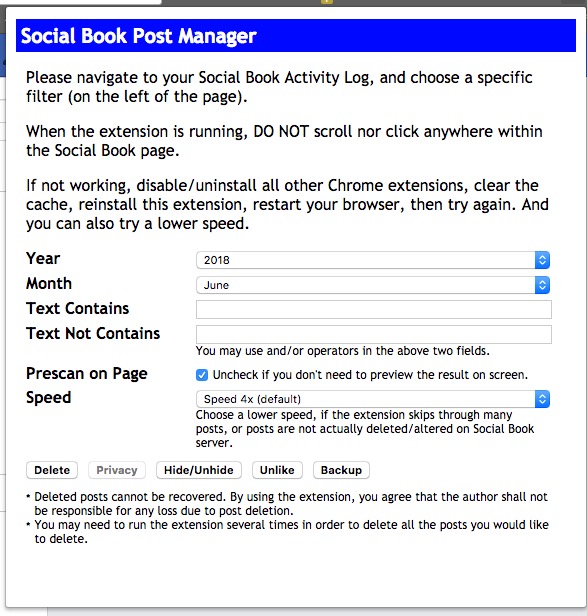 Social Book Post Manager

Please navigate to your Social Book Activity Log, and choose a specific filter (on the left of the page).

When the extension is running, DO NOT scroll nor click anywhere within the Social Book page.

If not working, disable/uninstall all other Chrome extensions, clear the cache, reinstall this extension, restart your browser, then try again. And you can also try a lower speed.

Year 2018

Month June

Text Contains

Text Not Contains

You may use and/or operators in the above two fields.

Prescan on Page Uncheck if you don't need to preview the result on screen.

Speed Speed 4x (default)

Choose a lower speed, if the extension skips through many posts, or posts are not actually deleted/altered on Social Book server.

Delete Privacy Hide/Unhide Unlike Backup

* Deleted posts cannot be recovered. By using the extension, you agree that the author shall not be responsible for any loss due to post deletion.
* You may need to run the extension several times in order to delete all the posts you would like to delete.